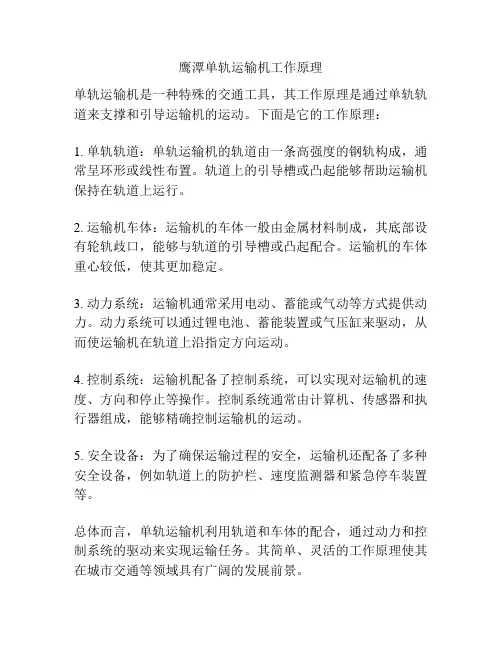 鹰潭单轨运输机工作原理

单轨运输机是一种特殊的交通工具，其工作原理是通过单轨轨道来支撑和引导运输机的运动。下面是它的工作原理：

1. 单轨轨道：单轨运输机的轨道由一条高强度的钢轨构成，通常呈环形或线性布置。轨道上的引导槽或凸起能够帮助运输机保持在轨道上运行。

2. 运输机车体：运输机的车体一般由金属材料制成，其底部设有轮轨歧口，能够与轨道的引导槽或凸起配合。运输机的车体重心较低，使其更加稳定。

3. 动力系统：运输机通常采用电动、蓄能或气动等方式提供动力。动力系统可以通过锂电池、蓄能装置或气压缸来驱动，从而使运输机在轨道上沿指定方向运动。

4. 控制系统：运输机配备了控制系统，可以实现对运输机的速度、方向和停止等操作。控制系统通常由计算机、传感器和执行器组成，能够精确控制运输机的运动。

5. 安全设备：为了确保运输过程的安全，运输机还配备了多种安全设备，例如轨道上的防护栏、速度监测器和紧急停车装置等。

总体而言，单轨运输机利用轨道和车体的配合，通过动力和控制系统的驱动来实现运输任务。其简单、灵活的工作原理使其在城市交通等领域具有广阔的发展前景。